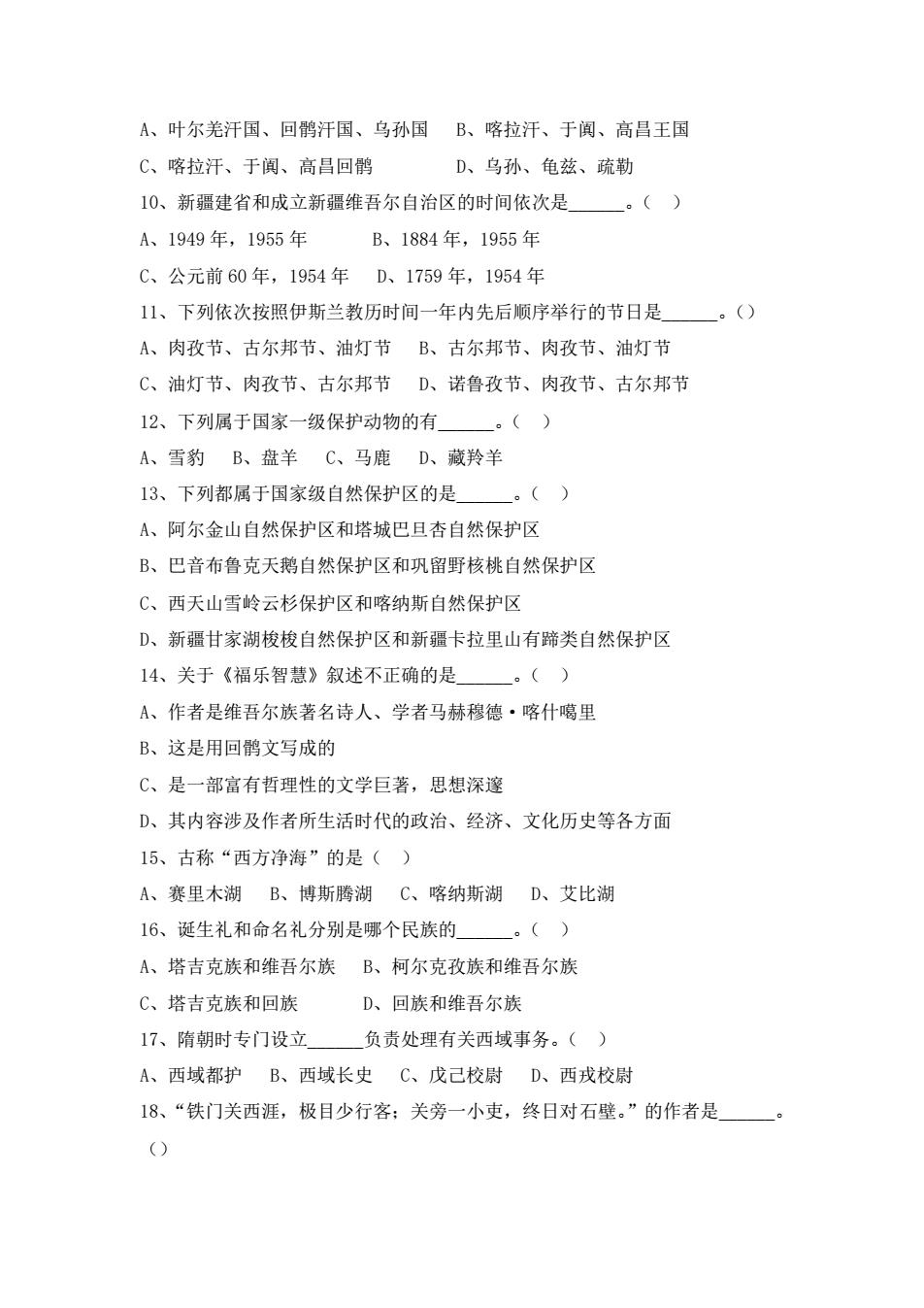 A、叶尔羌汗国、回鹘汗国、乌孙国　B、喀拉汗、于阗、高昌王国

C、喀拉汗、于阗、高昌回鹘　　　　D、乌孙、龟兹、疏勒

10、新疆建省和成立新疆维吾尔自治区的时间依次是______。（　）

A、1949 年，1955 年　　　B、1884 年，1955 年

C、公元前 60 年，1954 年　D、1759 年，1954 年

11、下列依次按照伊斯兰教历时间一年内先后顺序举行的节日是______。()

A、肉孜节、古尔邦节、油灯节　B、古尔邦节、肉孜节、油灯节

C、油灯节、肉孜节、古尔邦节　D、诺鲁孜节、肉孜节、古尔邦节

12、下列属于国家一级保护动物的有______。（　）

A、雪豹　B、盘羊　C、马鹿　D、藏羚羊

13、下列都属于国家级自然保护区的是______。（　）

A、阿尔金山自然保护区和塔城巴旦杏自然保护区

B、巴音布鲁克天鹅自然保护区和巩留野核桃自然保护区

C、西天山雪岭云杉保护区和喀纳斯自然保护区

D、新疆甘家湖梭梭自然保护区和新疆卡拉里山有蹄类自然保护区

14、关于《福乐智慧》叙述不正确的是______。（　）

A、作者是维吾尔族著名诗人、学者马赫穆德·喀什噶里

B、这是用回鹘文写成的

C、是一部富有哲理性的文学巨著，思想深邃

D、其内容涉及作者所生活时代的政治、经济、文化历史等各方面

15、古称“西方净海”的是（　）

A、赛里木湖　B、博斯腾湖　C、喀纳斯湖　D、艾比湖

16、诞生礼和命名礼分别是哪个民族的______。（　）

A、塔吉克族和维吾尔族　B、柯尔克孜族和维吾尔族

C、塔吉克族和回族　　　D、回族和维吾尔族

17、隋朝时专门设立______负责处理有关西域事务。（　）

A、西域都护　B、西域长史　C、戊己校尉　D、西戎校尉

18、“铁门关西涯，极目少行客；关旁一小吏，终日对石壁。”的作者是______。()